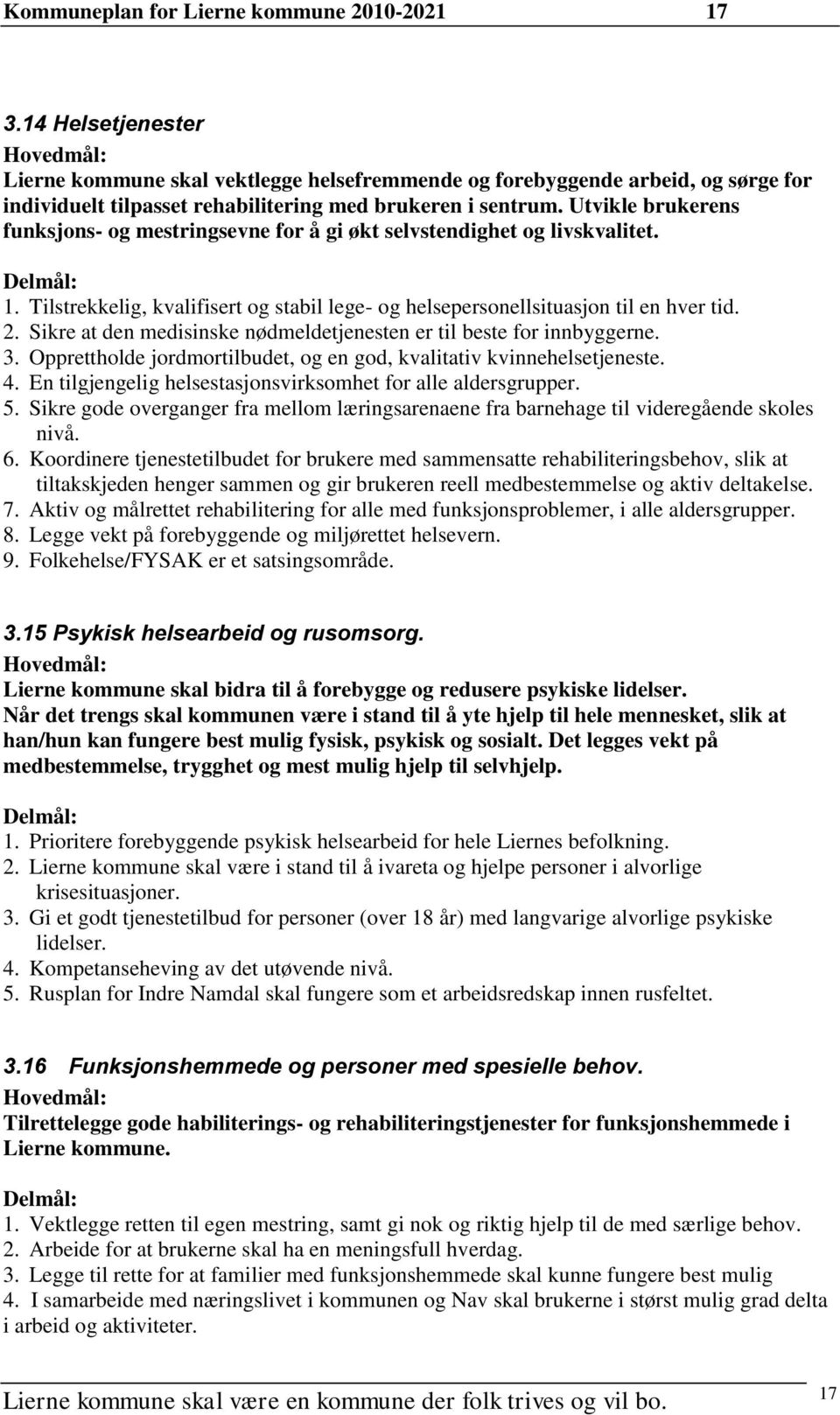 Kommuneplan for Lierne kommune 2010-2021 17

3.14 Helsetjenester
Hovedmål:
Lierne kommune skal vektlegge helsefremmende og forebyggende arbeid, og sørge for individuelt tilpasset rehabilitering med brukeren i sentrum. Utvikle brukerens funksjons- og mestringsevne for å gi økt selvstendighet og livskvalitet.

Delmål:
1. Tilstrekkelig, kvalifisert og stabil lege- og helsepersonellsituasjon til en hver tid.
2. Sikre at den medisinske nødmeldetjenesten er til beste for innbyggerne.
3. Opprettholde jordmortilbudet, og en god, kvalitativ kvinnehelsetjeneste.
4. En tilgjengelig helsestasjonsvirksomhet for alle aldersgrupper.
5. Sikre gode overganger fra mellom læringsarenaene fra barnehage til videregående skoles nivå.
6. Koordinere tjenestetilbudet for brukere med sammensatte rehabiliteringsbehov, slik at tiltakskjeden henger sammen og gir brukeren reell medbestemmelse og aktiv deltakelse.
7. Aktiv og målrettet rehabilitering for alle med funksjonsproblemer, i alle aldersgrupper.
8. Legge vekt på forebyggende og miljørettet helsevern.
9. Folkehelse/FYSAK er et satsingsområde.

3.15 Psykisk helsearbeid og rusomsorg.
Hovedmål:
Lierne kommune skal bidra til å forebygge og redusere psykiske lidelser.
Når det trengs skal kommunen være i stand til å yte hjelp til hele mennesket, slik at han/hun kan fungere best mulig fysisk, psykisk og sosialt. Det legges vekt på medbestemmelse, trygghet og mest mulig hjelp til selvhjelp.

Delmål:
1. Prioritere forebyggende psykisk helsearbeid for hele Liernes befolkning.
2. Lierne kommune skal være i stand til å ivareta og hjelpe personer i alvorlige krisesituasjoner.
3. Gi et godt tjenestetilbud for personer (over 18 år) med langvarige alvorlige psykiske lidelser.
4. Kompetanseheving av det utøvende nivå.
5. Rusplan for Indre Namdal skal fungere som et arbeidsredskap innen rusfeltet.

3.16 Funksjonshemmede og personer med spesielle behov.
Hovedmål:
Tilrettelegge gode habiliterings- og rehabiliteringstjenester for funksjonshemmede i Lierne kommune.

Delmål:
1. Vektlegge retten til egen mestring, samt gi nok og riktig hjelp til de med særlige behov.
2. Arbeide for at brukerne skal ha en meningsfull hverdag.
3. Legge til rette for at familier med funksjonshemmede skal kunne fungere best mulig
4. I samarbeide med næringslivet i kommunen og Nav skal brukerne i størst mulig grad delta i arbeid og aktiviteter.

Lierne kommune skal være en kommune der folk trives og vil bo. 17